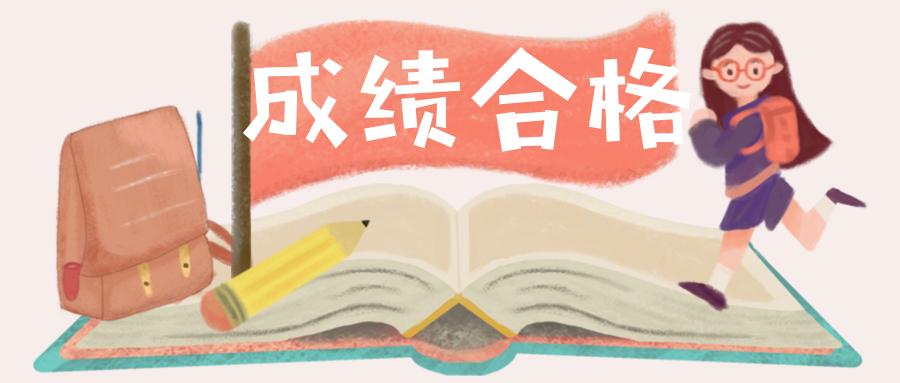 成绩合格